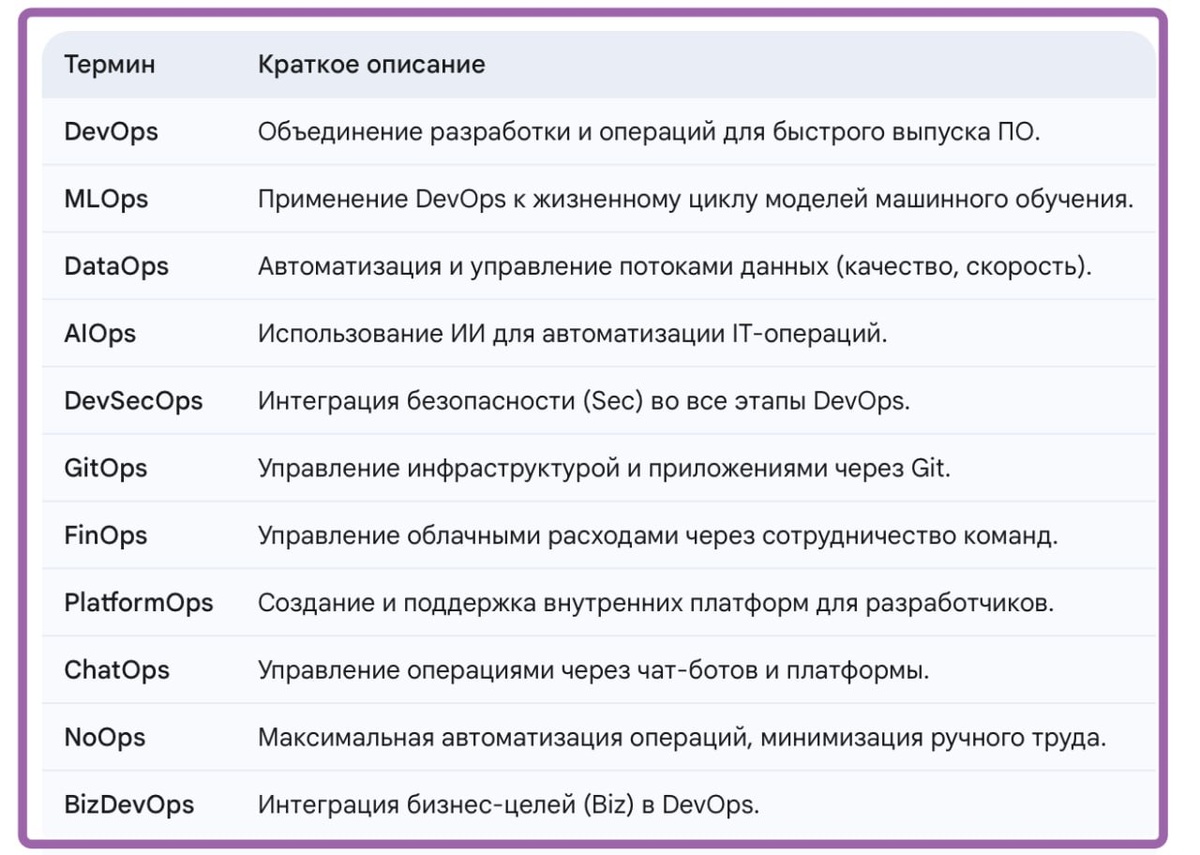 | Термин | Краткое описание |
|---|---|
| DevOps | Объединение разработки и операций для быстрого выпуска ПО. |
| MLOps | Применение DevOps к жизненному циклу моделей машинного обучения. |
| DataOps | Автоматизация и управление потоками данных (качество, скорость). |
| AIOps | Использование ИИ для автоматизации IT-операций. |
| DevSecOps | Интеграция безопасности (Sec) во все этапы DevOps. |
| GitOps | Управление инфраструктурой и приложениями через Git. |
| FinOps | Управление облачными расходами через сотрудничество команд. |
| PlatformOps | Создание и поддержка внутренних платформ для разработчиков. |
| ChatOps | Управление операциями через чат-ботов и платформы. |
| NoOps | Максимальная автоматизация операций, минимизация ручного труда. |
| BizDevOps | Интеграция бизнес-целей (Biz) в DevOps. |